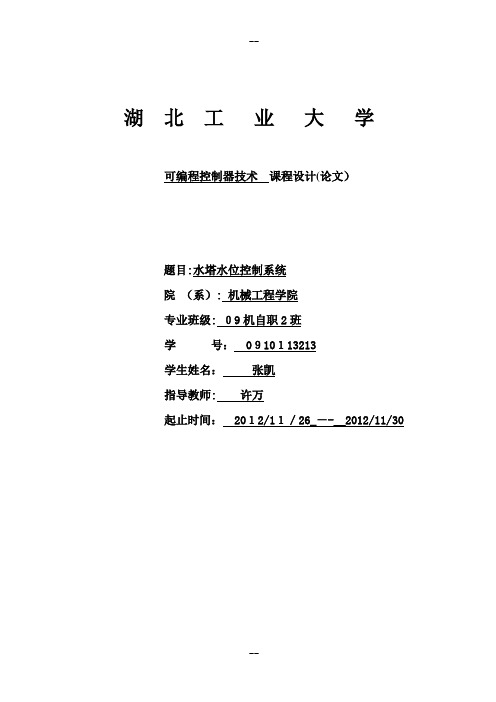 --

湖 北 工 业 大 学

可编程控制器技术 课程设计(论文)

题目:水塔水位控制系统

院 (系): 机械工程学院

专业班级: 09机自职2班

学 号: 0910113213

学生姓名: 张凯

指导教师: 许万

起止时间: 2012/11/26_--_2012/11/30

--